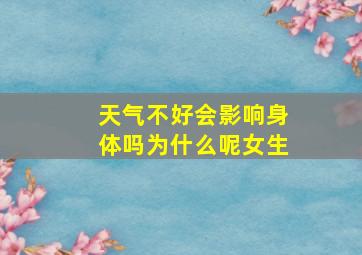 天气不好会影响身体吗为什么呢女生